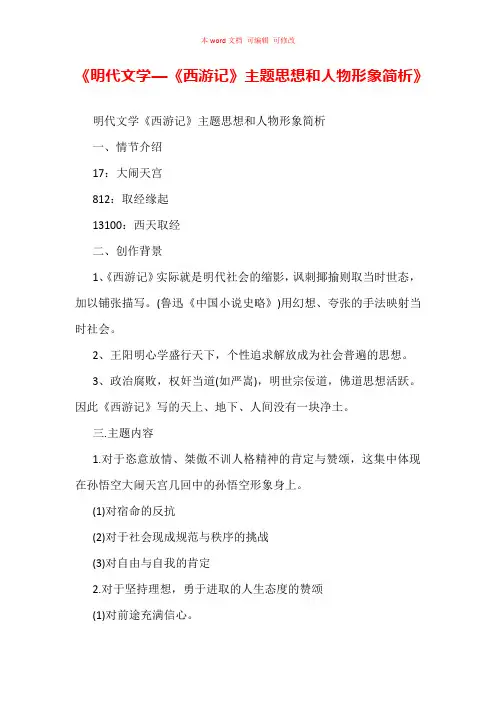 本 word 文档 可编辑 可修改

《明代文学—《西游记》主题思想和人物形象简析》

明代文学《西游记》主题思想和人物形象简析

一、情节介绍

17：大闹天宫

812：取经缘起

13100：西天取经

二、创作背景

1、《西游记》实际就是明代社会的缩影，讽刺揶揄则取当时世态，加以铺张描写。(鲁迅《中国小说史略》)用幻想、夸张的手法映射当时社会。

2、王阳明心学盛行天下，个性追求解放成为社会普遍的思想。

3、政治腐败，权奸当道(如严嵩)，明世宗佞道，佛道思想活跃。因此《西游记》写的天上、地下、人间没有一块净土。

三.主题内容

1.对于恣意放情、桀傲不训人格精神的肯定与赞颂，这集中体现在孙悟空大闹天宫几回中的孙悟空形象身上。

(1)对宿命的反抗

(2)对于社会现成规范与秩序的挑战

(3)对自由与自我的肯定

2.对于坚持理想，勇于进取的人生态度的赞颂

(1)对前途充满信心。